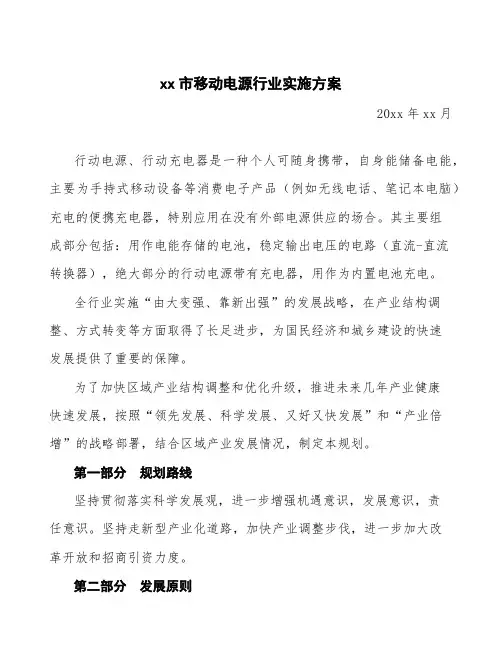 xx 市移动电源行业实施方案

20xx 年 xx 月

行动电源、行动充电器是一种个人可随身携带，自身能储备电能，主要为手持式移动设备等消费电子产品（例如无线电话、笔记本电脑）充电的便携充电器，特别应用在没有外部电源供应的场合。其主要组成部分包括：用作电能存储的电池，稳定输出电压的电路（直流-直流转换器），绝大部分的行动电源带有充电器，用作为内置电池充电。

全行业实施“由大变强、靠新出强”的发展战略，在产业结构调整、方式转变等方面取得了长足进步，为国民经济和城乡建设的快速发展提供了重要的保障。

为了加快区域产业结构调整和优化升级，推进未来几年产业健康快速发展，按照“领先发展、科学发展、又好又快发展”和“产业倍增”的战略部署，结合区域产业发展情况，制定本规划。

第一部分　规划路线

坚持贯彻落实科学发展观，进一步增强机遇意识，发展意识，责任意识。坚持走新型产业化道路，加快产业调整步伐，进一步加大改革开放和招商引资力度。

第二部分　发展原则